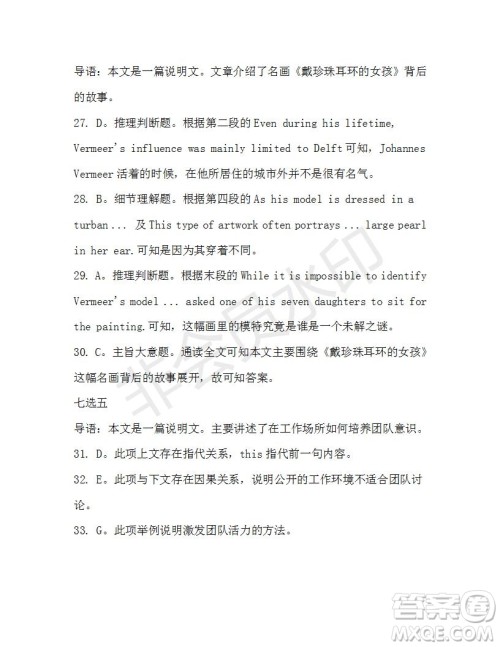 导语：本文是一篇说明文。文章介绍了名画《戴珍珠耳环的女孩》背后的故事。

27. D。推理判断题。根据第二段的 Even during his lifetime, Vermeer's influence was mainly limited to Delft 可知，Johannes Vermeer 活着的时候，在他所居住的城市外并不是很有名气。

28. B。细节理解题。根据第四段的 As his model is dressed in a turban ... 及 This type of artwork often portrays ... large pearl in her ear. 可知是因为其穿着不同。

29. A。推理判断题。根据末段的 While it is impossible to identify Vermeer's model ... asked one of his seven daughters to sit for the painting. 可知，这幅画里的模特究竟是谁是一个未解之谜。

30. C。主旨大意题。通读全文可知本文主要围绕《戴珍珠耳环的女孩》这幅名画背后的故事展开，故可知答案。

七选五

导语：本文是一篇说明文。主要讲述了在工作场所如何培养团队意识。

31. D。此项上文存在指代关系，this 指代前一句内容。

32. E。此项与下文存在因果关系，说明公开的工作环境不适合团队讨论。

33. G。此项举例说明激发团队活力的方法。

非会员水印

答案圈
MXQE.COM